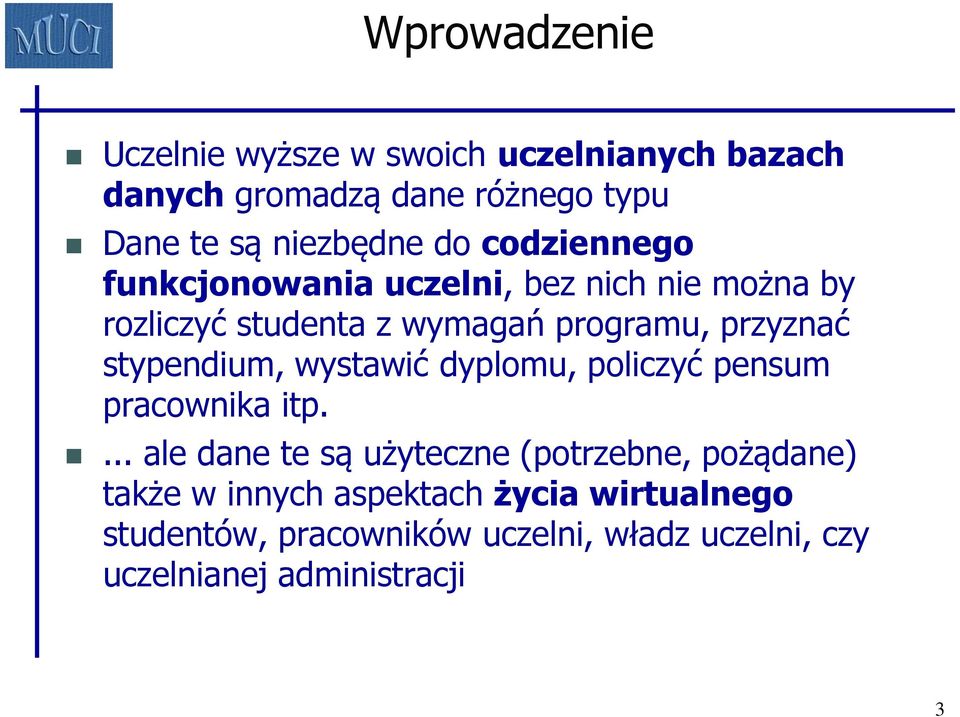 MUCI

Wprowadzenie

Uczelnie wyższe w swoich uczelnianych bazach danych gromadzą dane różnego typu

Dane te są niezbędne do codziennego funkcjonowania uczelni, bez nich nie można by rozliczyć studenta z wymagań programu, przyznać stypendium, wystawić dyplomu, policzyć pensum pracownika itp.

... ale dane te są użyteczne (potrzebne, pożądane) także w innych aspektach życia wirtualnego studentów, pracowników uczelni, władz uczelni, czy uczelnianej administracji

3